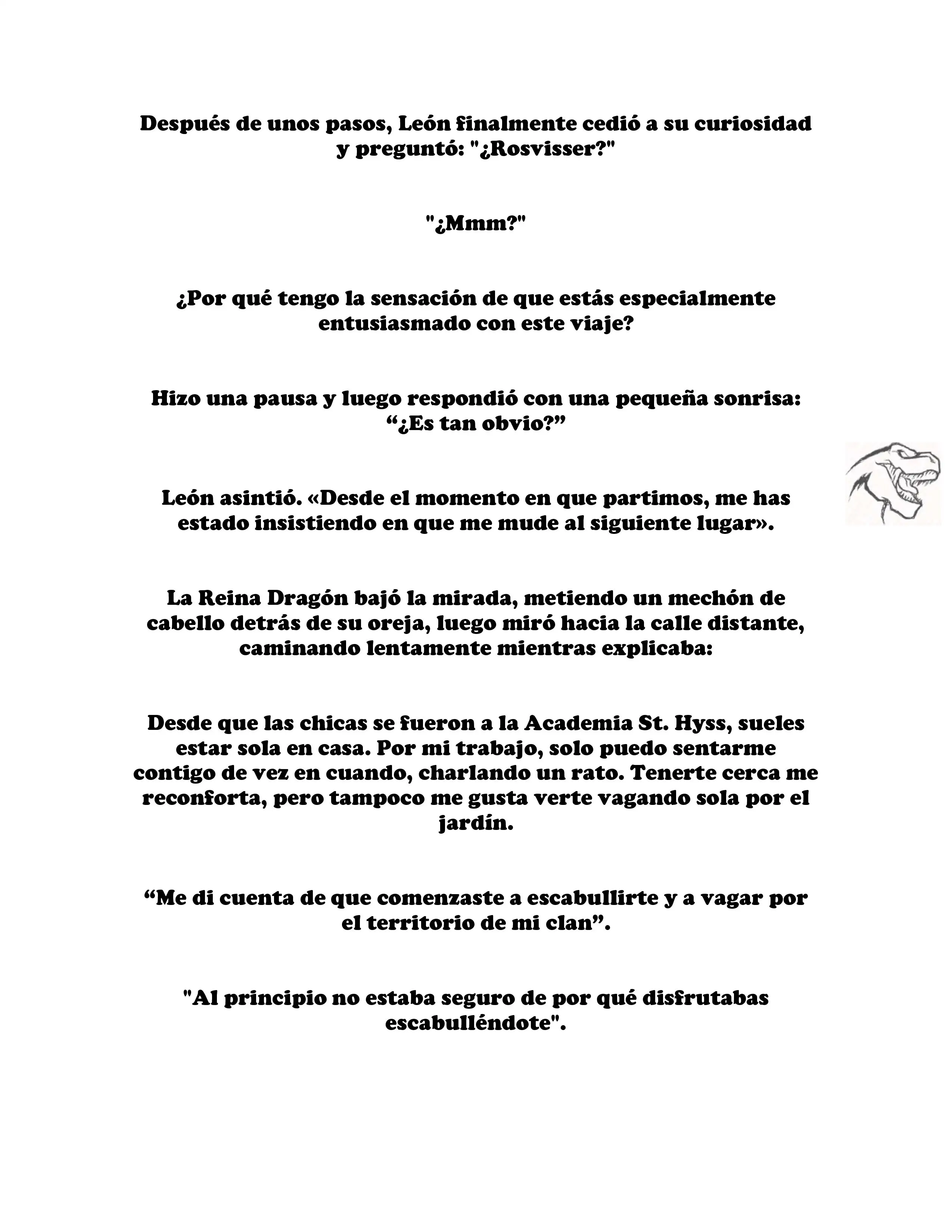 Después de unos pasos, León finalmente cedió a su curiosidad y preguntó: "¿Rosvisser?"

"¿Mmm?"

¿Por qué tengo la sensación de que estás especialmente entusiasmado con este viaje?

Hizo una pausa y luego respondió con una pequeña sonrisa: “¿Es tan obvio?”

León asintió. «Desde el momento en que partimos, me has estado insistiendo en que me mude al siguiente lugar».

La Reina Dragón bajó la mirada, metiendo un mechón de cabello detrás de su oreja, luego miró hacia la calle distante, caminando lentamente mientras explicaba:

Desde que las chicas se fueron a la Academia St. Hyss, sueles estar sola en casa. Por mi trabajo, solo puedo sentarme contigo de vez en cuando, charlando un rato. Tenerte cerca me reconforta, pero tampoco me gusta verte vagando sola por el jardín.

“Me di cuenta de que comenzaste a escabullirte y a vagar por el territorio de mi clan”.

"Al principio no estaba seguro de por qué disfrutabas escabulléndote".